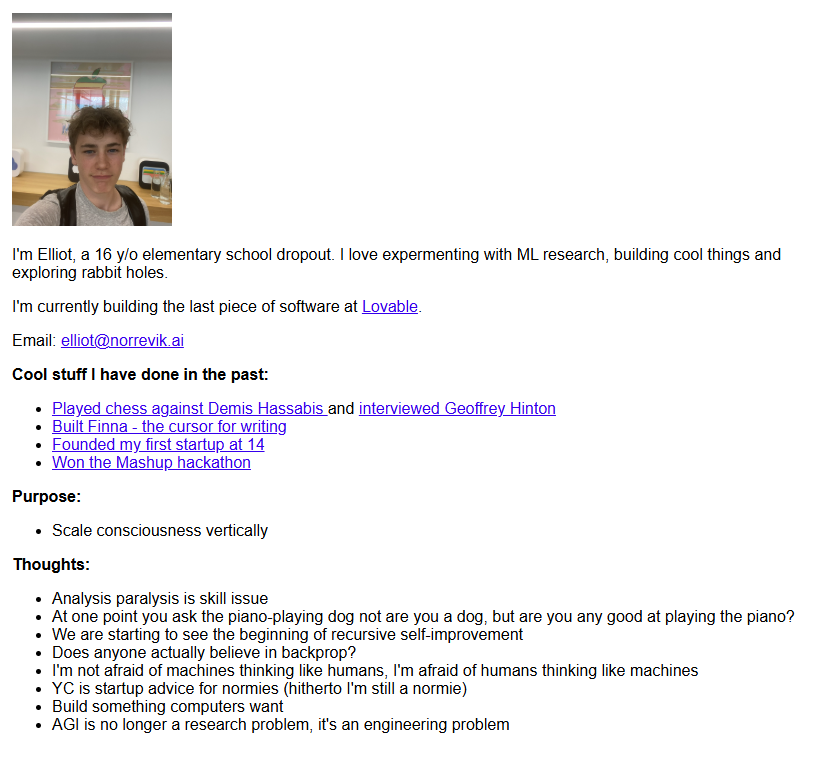 I'm Elliot, a 16 y/o elementary school dropout. I love expermenting with ML research, building cool things and exploring rabbit holes.

I'm currently building the last piece of software at Lovable.

Email: elliot@norrevik.ai

Cool stuff I have done in the past:

• Played chess against Demis Hassabis and interviewed Geoffrey Hinton
• Built Finna - the cursor for writing
• Founded my first startup at 14
• Won the Mashup hackathon

Purpose:

• Scale consciousness vertically

Thoughts:

• Analysis paralysis is skill issue
• At one point you ask the piano-playing dog not are you a dog, but are you any good at playing the piano?
• We are starting to see the beginning of recursive self-improvement
• Does anyone actually believe in backprop?
• I'm not afraid of machines thinking like humans, I'm afraid of humans thinking like machines
• YC is startup advice for normies (hitherto I'm still a normie)
• Build something computers want
• AGI is no longer a research problem, it's an engineering problem